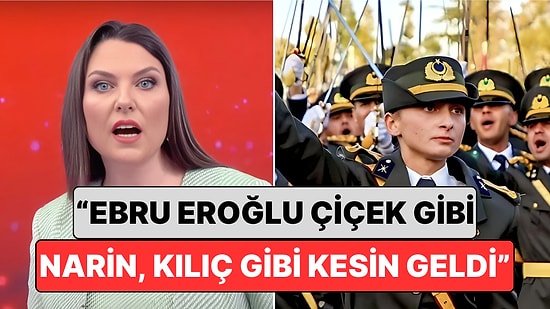 “EBRU EROĞLU ÇİÇEK GİBİ NARİN, KILIÇ GİBİ KESİN GELDİ”